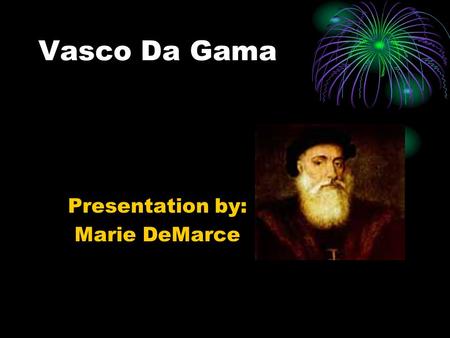 Vasco Da Gama

Presentation by:
Marie DeMarce